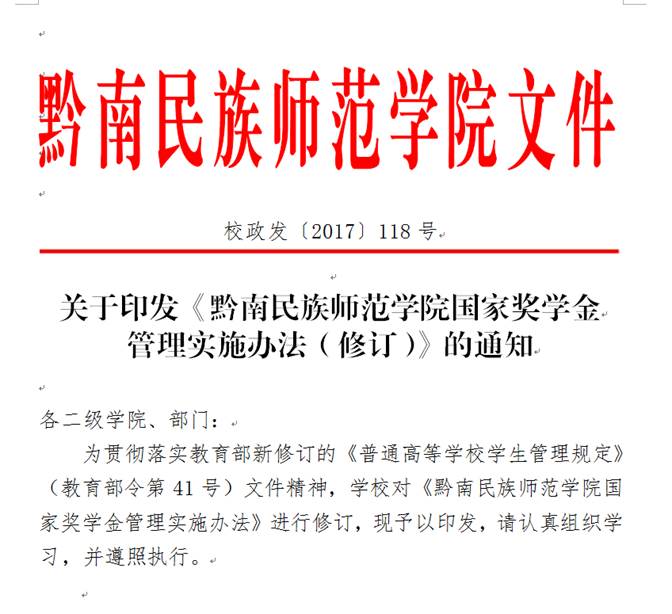 黔南民族师范学院文件

校政发〔2017〕118号

关于印发《黔南民族师范学院国家奖学金管理实施办法（修订）》的通知

各二级学院、部门：

为贯彻落实教育部新修订的《普通高等学校学生管理规定》（教育部令第41号）文件精神，学校对《黔南民族师范学院国家奖学金管理实施办法》进行修订，现予以印发，请认真组织学习，并遵照执行。